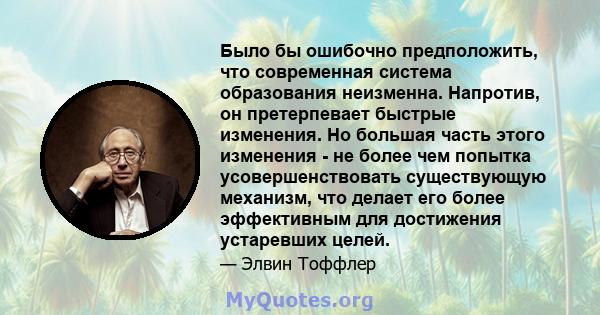 Было бы ошибочно предположить, что современная система образования неизменна. Напротив, он претерпевает быстрые изменения. Но большая часть этого изменения - не более чем попытка усовершенствовать существующую механизм, что делает его более эффективным для достижения устаревших целей.

— Элвин Тоффлер

MyQuotes.org